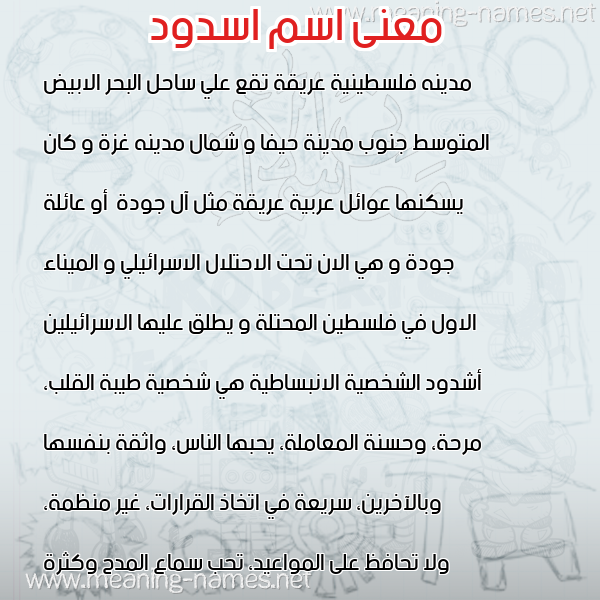 www.meaning-names.net

معنى اسم اسدود

مدينه فلسطينية عريقة تقع علي ساحل البحر الابيض المتوسط جنوب مدينة حيفا و شمال مدينه غزة و كان يسكنها عوائل عربية عريقة مثل آل جودة أو عائلة جودة و هي الان تحت الاحتلال الاسرائيلي و الميناء الاول في فلسطين المحتلة و يطلق عليها الاسرائيلين أشدود الشخصية الانبساطية هي شخصية طيبة القلب، مرحة، وحسنة المعاملة، يحبها الناس، واثقة بنفسها وبالآخرين، سريعة في اتخاذ القرارات، غير منظمة، ولا تحافظ على المواعيد، تحب سماع المدح وكثرة

www.meaning-names.net